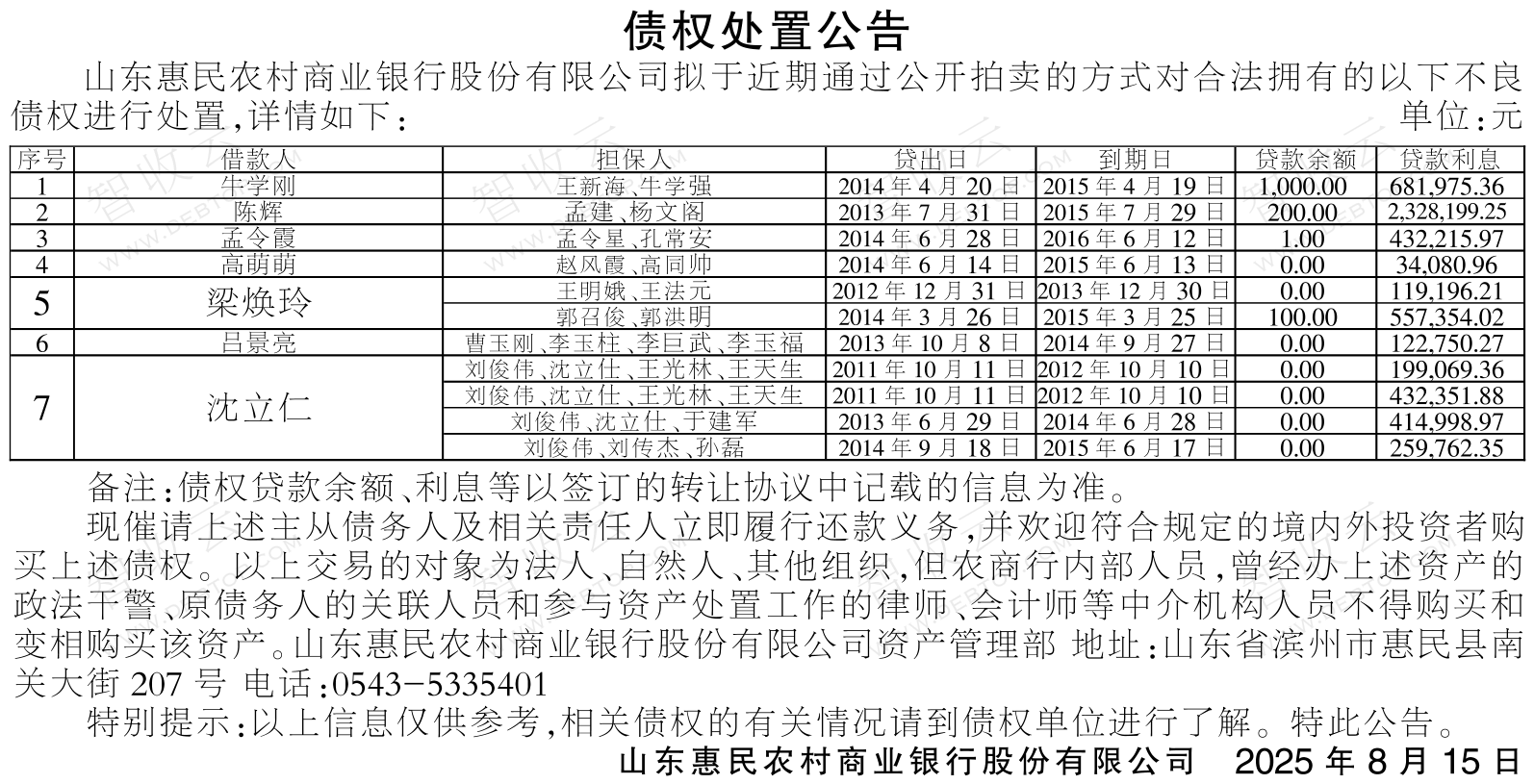 债权处置公告

山东惠民农村商业银行股份有限公司拟于近期通过公开拍卖的方式对合法拥有的以下不良债权进行处置，详情如下： 单位：元

| 序号 | 借款人 | 担保人 | 贷出日 | 到期日 | 贷款余额 | 贷款利息 |
|---|---|---|---|---|---|---|
| 1 | 牛学刚 | 王新海、牛学强 | 2014年4月20日 | 2015年4月19日 | 1,000.00 | 681,975.36 |
| 2 | 陈辉 | 孟建、杨文阁 | 2013年7月31日 | 2015年7月29日 | 200.00 | 2,328,199.25 |
| 3 | 孟令霞 | 孟令星、孔常安 | 2014年6月28日 | 2016年6月12日 | 1.00 | 432,215.97 |
| 4 | 高萌萌 | 赵风霞、高同帅 | 2014年6月14日 | 2015年6月13日 | 0.00 | 34,080.96 |
| 5 | 梁焕玲 | 王明娥、王法元 | 2012年12月31日 | 2013年12月30日 | 0.00 | 119,196.21 |
| | | 郭召俊、郭洪明 | 2014年3月26日 | 2015年3月25日 | 100.00 | 557,354.02 |
| 6 | 吕景亮 | 曹玉刚、李玉柱、李巨武、李玉福 | 2013年10月8日 | 2014年9月27日 | 0.00 | 122,750.27 |
| 7 | 沈立仁 | 刘俊伟、沈立仕、王光林、王天生 | 2011年10月11日 | 2012年10月10日 | 0.00 | 199,069.36 |
| | | 刘俊伟、沈立仕、王光林、王天生 | 2011年10月11日 | 2012年10月10日 | 0.00 | 432,351.88 |
| | | 刘俊伟、沈立仕、于建军 | 2013年6月29日 | 2014年6月28日 | 0.00 | 414,998.97 |
| | | 刘俊伟、刘传杰、孙磊 | 2014年9月18日 | 2015年6月17日 | 0.00 | 259,762.35 |

备注：债权贷款余额、利息等以签订的转让协议中记载的信息为准。

现催请上述主从债务人及相关责任人立即履行还款义务，并欢迎符合规定的境内外投资者购买上述债权。以上交易的对象为法人、自然人、其他组织，但农商行内部人员，曾经办上述资产的政法干警、原债务人的关联人员和参与资产处置工作的律师、会计师等中介机构人员不得购买和变相购买该资产。山东惠民农村商业银行股份有限公司资产管理部 地址：山东省滨州市惠民县南关大街207号 电话：0543-5335401

特别提示：以上信息仅供参考，相关债权的有关情况请到债权单位进行了解。特此公告。

山东惠民农村商业银行股份有限公司 2025年8月15日